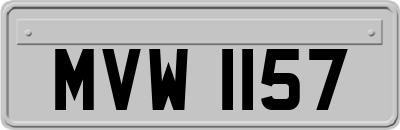 MVW 1157